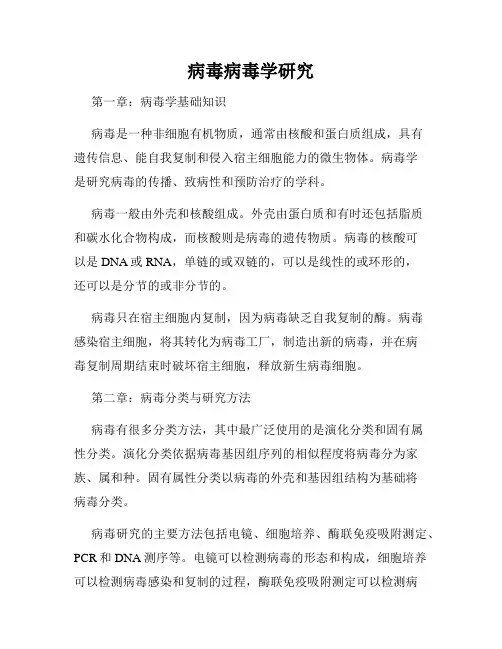 病毒病毒学研究

第一章：病毒学基础知识

病毒是一种非细胞有机物质，通常由核酸和蛋白质组成，具有遗传信息、能自我复制和侵入宿主细胞能力的微生物体。病毒学是研究病毒的传播、致病性和预防治疗的学科。

病毒一般由外壳和核酸组成。外壳由蛋白质和有时还包括脂质和碳水化合物构成，而核酸则是病毒的遗传物质。病毒的核酸可以是 DNA 或 RNA，单链的或双链的，可以是线性的或环形的，还可以是分节的或非分节的。

病毒只在宿主细胞内复制，因为病毒缺乏自我复制的酶。病毒感染宿主细胞，将其转化为病毒工厂，制造出新的病毒，并在病毒复制周期结束时破坏宿主细胞，释放新生病毒细胞。

第二章：病毒分类与研究方法

病毒有很多分类方法，其中最广泛使用的是演化分类和固有属性分类。演化分类依据病毒基因组序列的相似程度将病毒分为家族、属和种。固有属性分类以病毒的外壳和基因组结构为基础将病毒分类。

病毒研究的主要方法包括电镜、细胞培养、酶联免疫吸附测定、PCR 和 DNA 测序等。电镜可以检测病毒的形态和构成，细胞培养可以检测病毒感染和复制的过程，酶联免疫吸附测定可以检测病